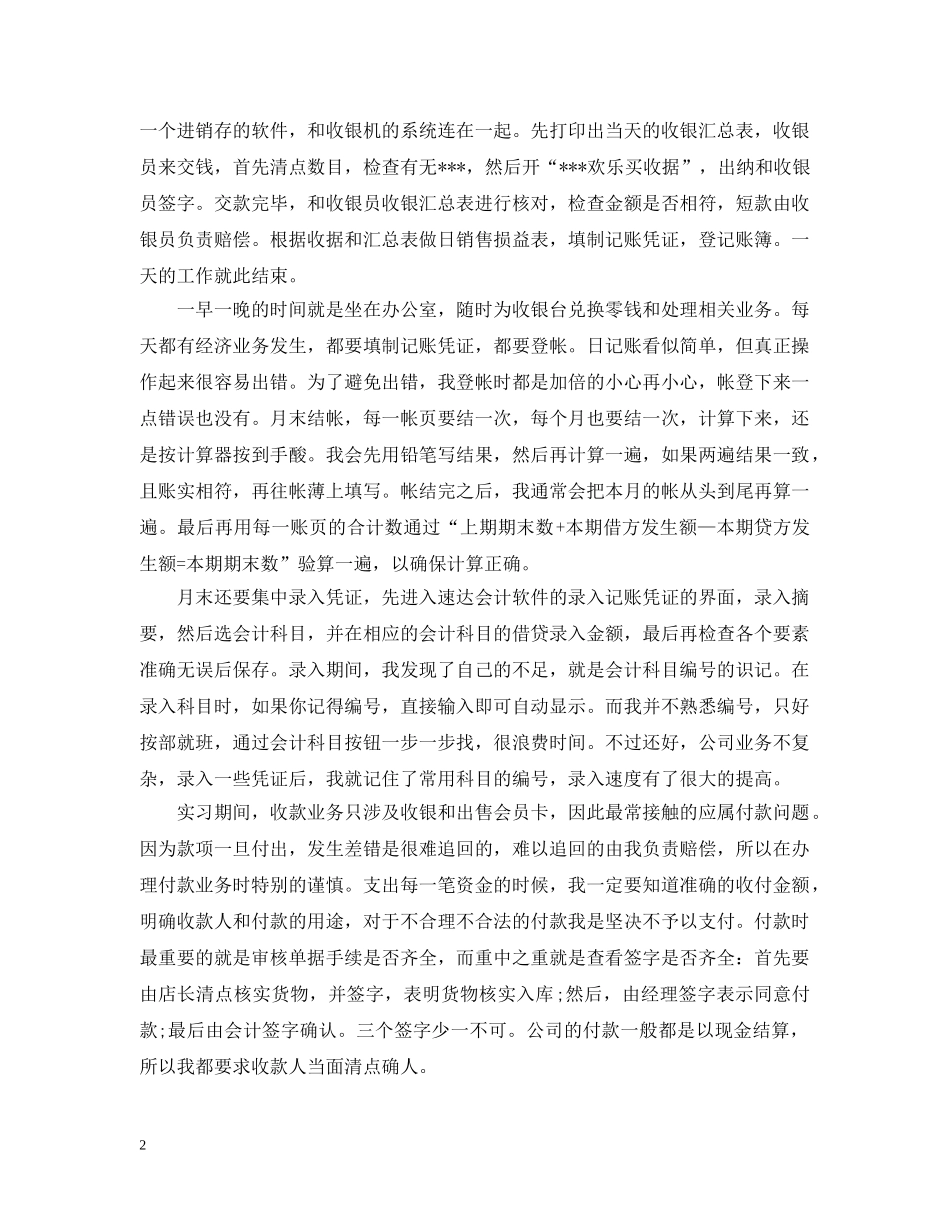 一个进销存的软件，和收银机的系统连在一起。先打印出当天的收银汇总表，收银员来交钱，首先清点数目，检查有无***，然后开“***欢乐买收据”，出纳和收银员签字。交款完毕，和收银员收银汇总表进行核对，检查金额是否相符，短款由收银员负责赔偿。根据收据和汇总表做日销售损益表，填制记账凭证，登记账簿。一天的工作就此结束。

一早一晚的时间就是坐在办公室，随时为收银台兑换零钱和处理相关业务。每天都有经济业务发生，都要填制记账凭证，都要登帐。日记账看似简单，但真正操作起来很容易出错。为了避免出错，我登帐时都是加倍的小心再小心，帐登下来一点错误也没有。月末结帐，每一帐页要结一次，每个月也要结一次，计算下来，还是按计算器按到手酸。我会先用铅笔写结果，然后再计算一遍，如果两遍结果一致，且账实相符，再往帐薄上填写。帐结完之后，我通常会把本月的帐从头到尾再算一遍。最后再用每一账页的合计数通过“上期期末数+本期借方发生额—本期贷方发生额=本期期末数”验算一遍，以确保计算正确。

月末还要集中录入凭证，先进入速达会计软件的录入记账凭证的界面，录入摘要，然后选会计科目，并在相应的会计科目的借贷录入金额，最后再检查各个要素准确无误后保存。录入期间，我发现了自己的不足，就是会计科目编号的识记。在录入科目时，如果你记得编号，直接输入即可自动显示。而我并不熟悉编号，只好按部就班，通过会计科目按钮一步一步找，很浪费时间。不过还好，公司业务不复杂，录入一些凭证后，我就记住了常用科目的编号，录入速度有了很大的提高。

实习期间，收款业务只涉及收银和出售会员卡，因此最常接触的应属付款问题。因为款项一旦付出，发生差错是很难追回的，难以追回的由我负责赔偿，所以在办理付款业务时特别的谨慎。支出每一笔资金的时候，我一定要知道准确的收付金额，明确收款人和付款的用途，对于不合理不合法的付款我是坚决不予以支付。付款时最重要的就是审核单据手续是否齐全，而重中之重就是查看签字是否齐全：首先要由店长清点核实货物，并签字，表明货物核实入库;然后，由经理签字表示同意付款;最后由会计签字确认。三个签字少一不可。公司的付款一般都是以现金结算，所以我都要求收款人当面清点确人。

2